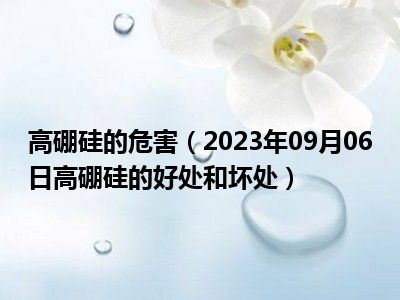 高硼硅的危害（2023年09月06日高硼硅的好处和坏处）